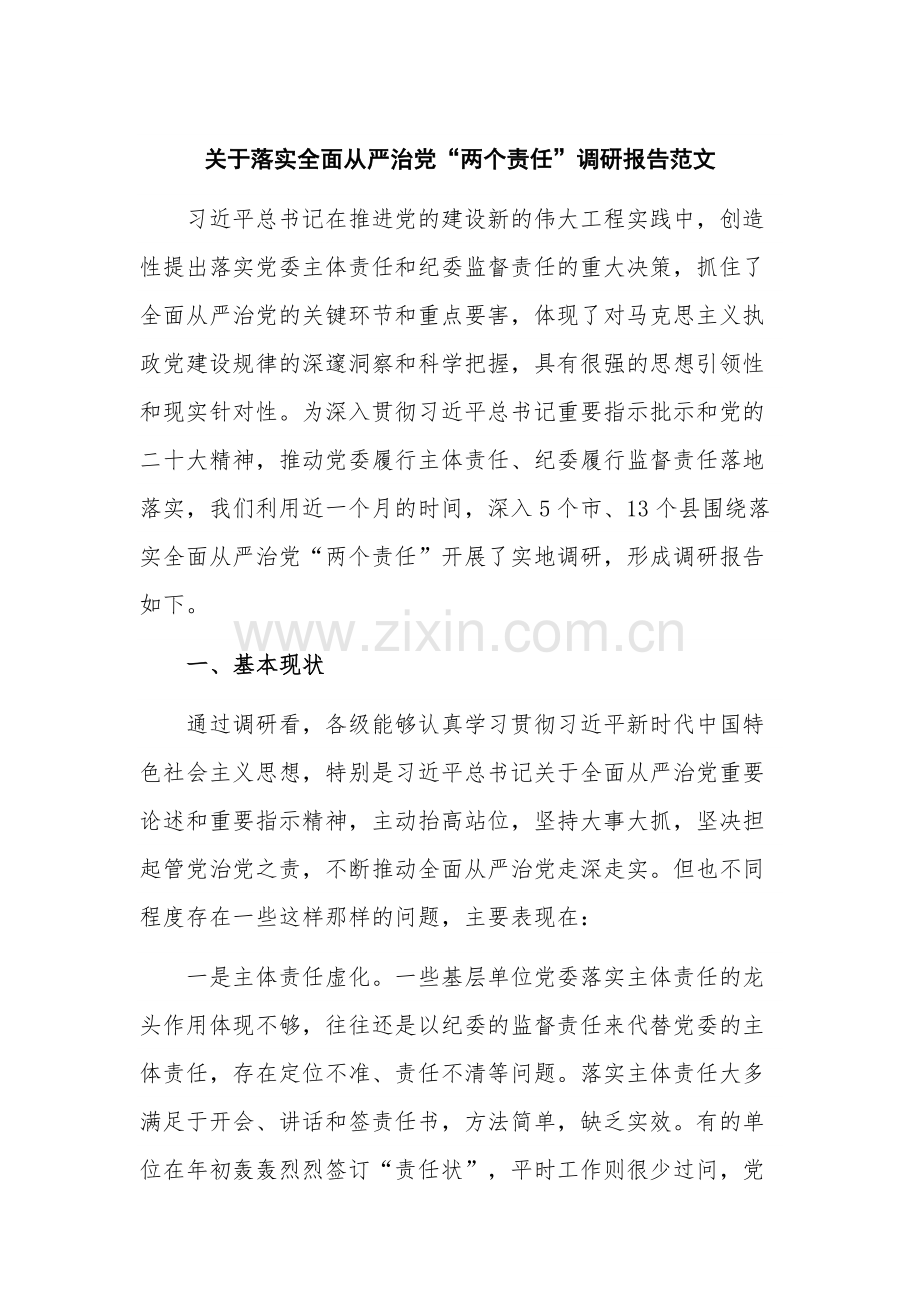 关于落实全面从严治党“两个责任”调研报告范文

习近平总书记在推进党的建设新的伟大工程实践中，创造性提出落实党委主体责任和纪委监督责任的重大决策，抓住了全面从严治党的关键环节和重点要害，体现了对马克思主义执政党建设规律的深邃洞察和科学把握，具有很强的思想引领性和现实针对性。为深入贯彻习近平总书记重要指示批示和党的二十大精神，推动党委履行主体责任、纪委履行监督责任落地落实，我们利用近一个月的时间，深入5个市、13个县围绕落实全面从严治党“两个责任”开展了实地调研，形成调研报告如下。

www.zixin.com.cn

一、基本现状

通过调研看，各级能够认真学习贯彻习近平新时代中国特色社会主义思想，特别是习近平总书记关于全面从严治党重要论述和重要指示精神，主动抬高站位，坚持大事大抓，坚决担起管党治党之责，不断推动全面从严治党走深走实。但也不同程度存在一些这样那样的问题，主要表现在：

一是主体责任虚化。一些基层单位党委落实主体责任的龙头作用体现不够，往往还是以纪委的监督责任来代替党委的主体责任，存在定位不准、责任不清等问题。落实主体责任大多满足于开会、讲话和签责任书，方法简单，缺乏实效。有的单位在年初轰轰烈烈签订“责任状”，平时工作则很少过问，党